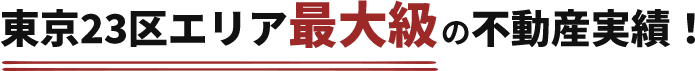 東京23区エリア最大級の不動産実績！